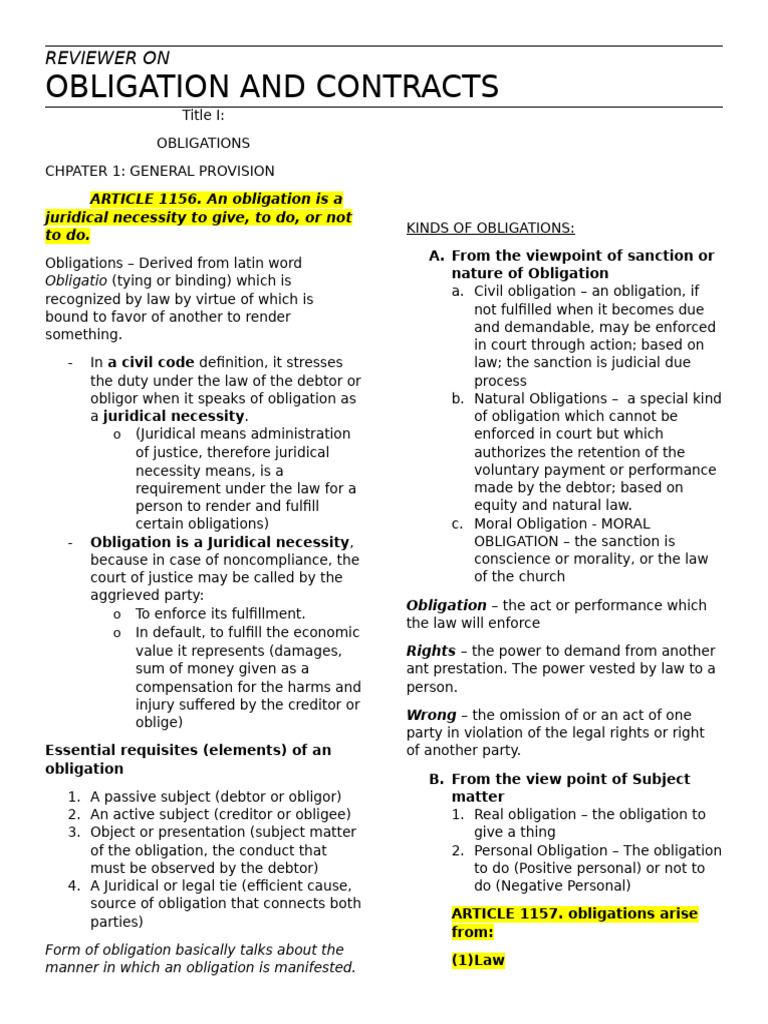 REVIEWER ON
OBLIGATION AND CONTRACTS

Title I:

OBLIGATIONS

CHPATER 1: GENERAL PROVISION

ARTICLE 1156. An obligation is a juridical necessity to give, to do, or not to do.

Obligations – Derived from latin word Obligatio (tying or binding) which is recognized by law by virtue of which is bound to favor of another to render something.

- In a civil code definition, it stresses the duty under the law of the debtor or obligor when it speaks of obligation as a juridical necessity.
  o (Juridical means administration of justice, therefore juridical necessity means, is a requirement under the law for a person to render and fulfill certain obligations)
- Obligation is a Juridical necessity, because in case of noncompliance, the court of justice may be called by the aggrieved party:
  o To enforce its fulfillment.
  o In default, to fulfill the economic value it represents (damages, sum of money given as a compensation for the harms and injury suffered by the creditor or oblige)

Essential requisites (elements) of an obligation

1. A passive subject (debtor or obligor)
2. An active subject (creditor or obligee)
3. Object or presentation (subject matter of the obligation, the conduct that must be observed by the debtor)
4. A Juridical or legal tie (efficient cause, source of obligation that connects both parties)

Form of obligation basically talks about the manner in which an obligation is manifested.

KINDS OF OBLIGATIONS:

A. From the viewpoint of sanction or nature of Obligation
  a. Civil obligation – an obligation, if not fulfilled when it becomes due and demandable, may be enforced in court through action; based on law; the sanction is judicial due process
  b. Natural Obligations – a special kind of obligation which cannot be enforced in court but which authorizes the retention of the voluntary payment or performance made by the debtor; based on equity and natural law.
  c. Moral Obligation - MORAL OBLIGATION – the sanction is conscience or morality, or the law of the church

Obligation – the act or performance which the law will enforce

Rights – the power to demand from another ant prestation. The power vested by law to a person.

Wrong – the omission of or an act of one party in violation of the legal rights or right of another party.

B. From the view point of Subject matter
  1. Real obligation – the obligation to give a thing
  2. Personal Obligation – The obligation to do (Positive personal) or not to do (Negative Personal)

ARTICLE 1157. obligations arise from:

(1)Law